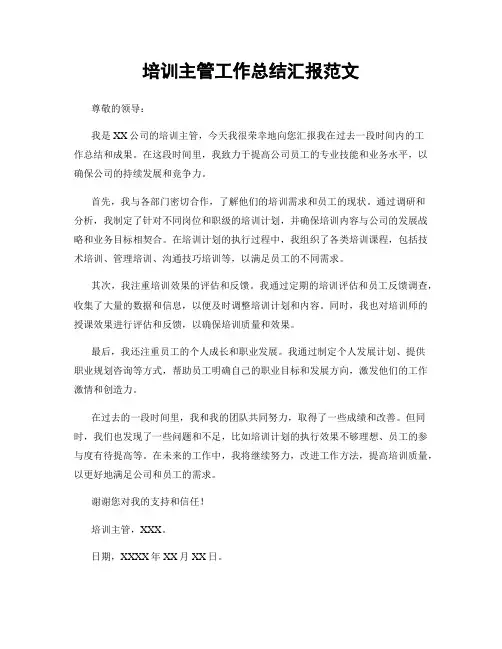 培训主管工作总结汇报范文

尊敬的领导：

我是XX公司的培训主管，今天我很荣幸地向您汇报我在过去一段时间内的工作总结和成果。在这段时间里，我致力于提高公司员工的专业技能和业务水平，以确保公司的持续发展和竞争力。

首先，我与各部门密切合作，了解他们的培训需求和员工的现状。通过调研和分析，我制定了针对不同岗位和职级的培训计划，并确保培训内容与公司的发展战略和业务目标相契合。在培训计划的执行过程中，我组织了各类培训课程，包括技术培训、管理培训、沟通技巧培训等，以满足员工的不同需求。

其次，我注重培训效果的评估和反馈。我通过定期的培训评估和员工反馈调查，收集了大量的数据和信息，以便及时调整培训计划和内容。同时，我也对培训师的授课效果进行评估和反馈，以确保培训质量和效果。

最后，我还注重员工的个人成长和职业发展。我通过制定个人发展计划、提供职业规划咨询等方式，帮助员工明确自己的职业目标和发展方向，激发他们的工作激情和创造力。

在过去的一段时间里，我和我的团队共同努力，取得了一些成绩和改善。但同时，我们也发现了一些问题和不足，比如培训计划的执行效果不够理想、员工的参与度有待提高等。在未来的工作中，我将继续努力，改进工作方法，提高培训质量，以更好地满足公司和员工的需求。

谢谢您对我的支持和信任！

培训主管，XXX。

日期，XXXX年XX月XX日。